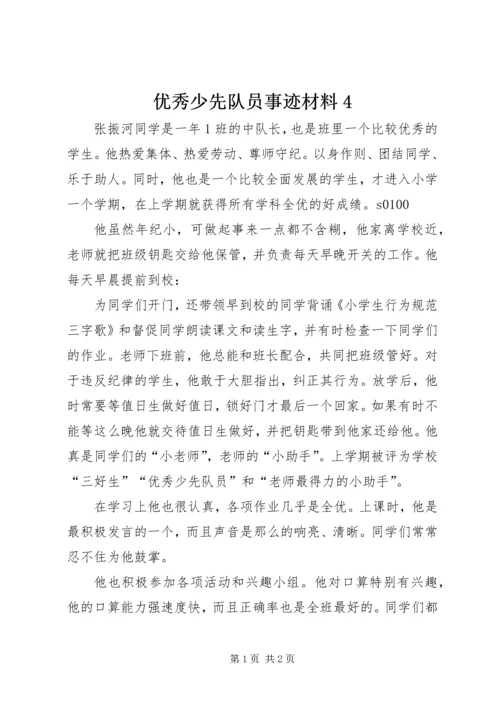 优秀少先队员事迹材料 4

张振河同学是一年 1 班的中队长，也是班里一个比较优秀的学生。他热爱集体、热爱劳动、尊师守纪。以身作则、团结同学、乐于助人。同时，他也是一个比较全面发展的学生，才进入小学一个学期，在上学期就获得所有学科全优的好成绩。s0100

他虽然年纪小，可做起事来一点都不含糊，他家离学校近，老师就把班级钥匙交给他保管，并负责每天早晚开关的工作。他每天早晨提前到校：

为同学们开门，还带领早到校的同学背诵《小学生行为规范三字歌》和督促同学朗读课文和读生字，并有时检查一下同学们的作业。老师下班前，他总能和班长配合，共同把班级管好。对于违反纪律的学生，他敢于大胆指出，纠正其行为。放学后，他时常要等值日生做好值日，锁好门才最后一个回家。如果有时不能等这么晚他就交待值日生做好，并把钥匙带到他家还给他。他真是同学们的“小老师”，老师的“小助手”。上学期被评为学校“三好生”“优秀少先队员”和“老师最得力的小助手”。

在学习上他也很认真，各项作业几乎是全优。上课时，他是最积极发言的一个，而且声音是那么的响亮、清晰。同学们常常忍不住为他鼓掌。

他也积极参加各项活动和兴趣小组。他对口算特别有兴趣，他的口算能力强速度快，而且正确率也是全班最好的。同学们都

第 1 页 共 2 页